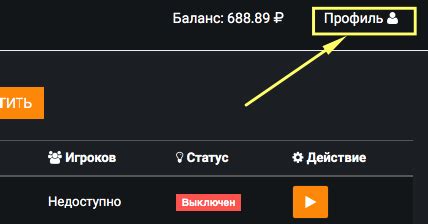 Баланс: 688.89 ₽ Профиль

тить

| Игроков | Статус | Действие |
|---|---|---|
| Недоступно | Выключен | |